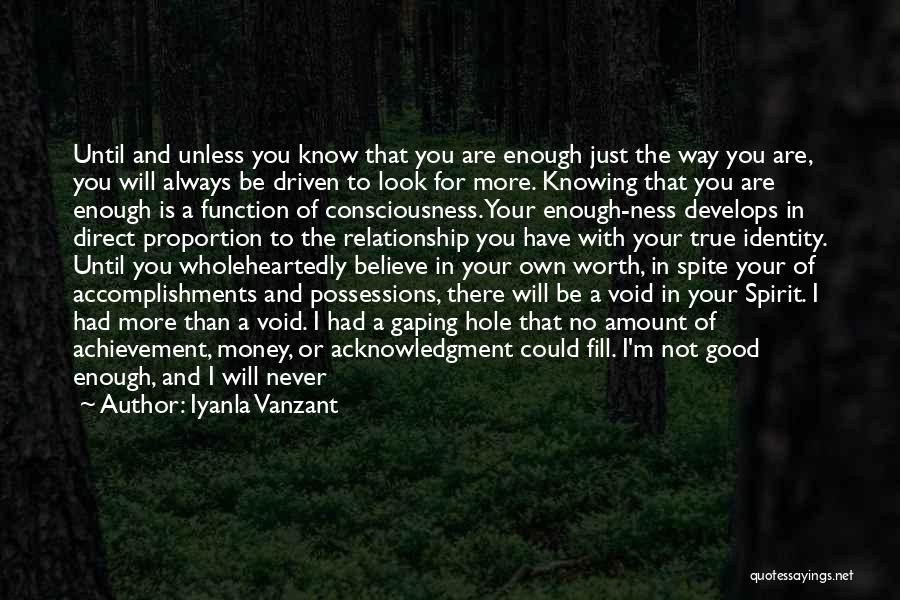 Until and unless you know that you are enough just the way you are, you will always be driven to look for more. Knowing that you are enough is a function of consciousness. Your enough-ness develops in direct proportion to the relationship you have with your true identity. Until you wholeheartedly believe in your own worth, in spite your of accomplishments and possessions, there will be a void in your Spirit. I had more than a void. I had a gaping hole that no amount of achievement, money, or acknowledgment could fill. I'm not good enough, and I will never

— Author: Iyanla Vanzant

quotessayings.net